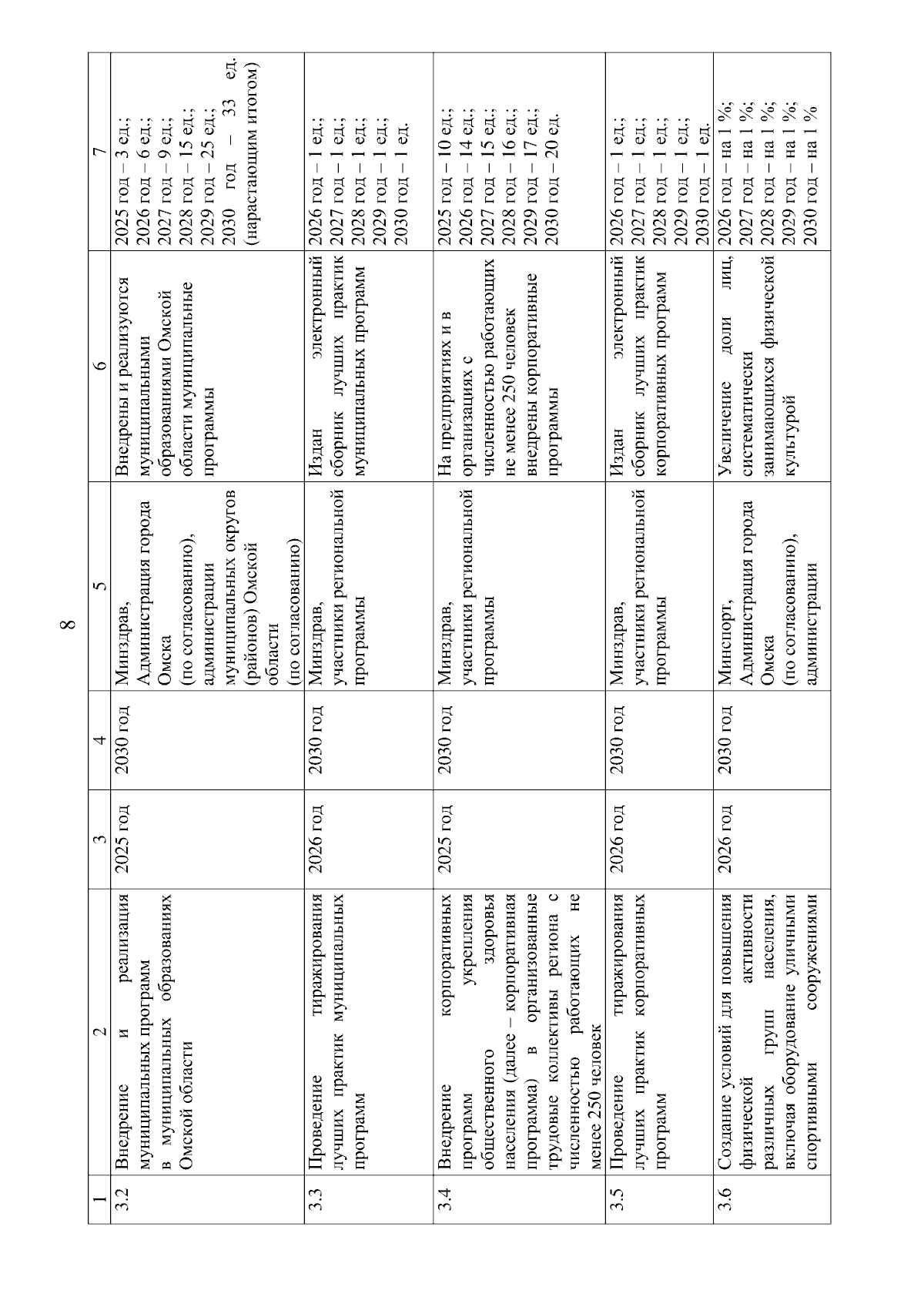 8

| 1 | 2 | 3 | 4 | 5 | 6 | 7 |
|---|---|---|---|---|---|---|
| 3.2 | Внедрение и реализация муниципальных программ в муниципальных образованиях Омской области | 2025 год | 2030 год | Минздрав, Администрация города Омска (по согласованию), администрации муниципальных округов (районов) Омской области (по согласованию) | Внедрены и реализуются муниципальными образованиями Омской области муниципальные программы | 2025 год – 3 ед.; 2026 год – 6 ед.; 2027 год – 9 ед.; 2028 год – 15 ед.; 2029 год – 25 ед.; 2030 год – 33 ед. (нарастающим итогом) |
| 3.3 | Проведение тиражирования лучших практик муниципальных программ | 2026 год | 2030 год | Минздрав, участники региональной программы | Издан электронный сборник лучших практик муниципальных программ | 2026 год – 1 ед.; 2027 год – 1 ед.; 2028 год – 1 ед.; 2029 год – 1 ед.; 2030 год – 1 ед. |
| 3.4 | Внедрение корпоративных программ укрепления общественного здоровья населения (далее – корпоративная программа) в организованные трудовые коллективы региона с численностью работающих не менее 250 человек | 2025 год | 2030 год | Минздрав, участники региональной программы | На предприятиях и в организациях с численностью работающих не менее 250 человек внедрены корпоративные программы | 2025 год – 10 ед.; 2026 год – 14 ед.; 2027 год – 15 ед.; 2028 год – 16 ед.; 2029 год – 17 ед.; 2030 год – 20 ед. |
| 3.5 | Проведение тиражирования лучших практик корпоративных программ | 2026 год | 2030 год | Минздрав, участники региональной программы | Издан электронный сборник лучших практик корпоративных программ | 2026 год – 1 ед.; 2027 год – 1 ед.; 2028 год – 1 ед.; 2029 год – 1 ед.; 2030 год – 1 ед. |
| 3.6 | Создание условий для повышения физической активности различных групп населения, включая оборудование уличными спортивными сооружениями | 2026 год | 2030 год | Минспорт, Администрация города Омска (по согласованию), администрации | Увеличение доли лиц, систематически занимающихся физической культурой | 2026 год – на 1 %; 2027 год – на 1 %; 2028 год – на 1 %; 2029 год – на 1 %; 2030 год – на 1 % |